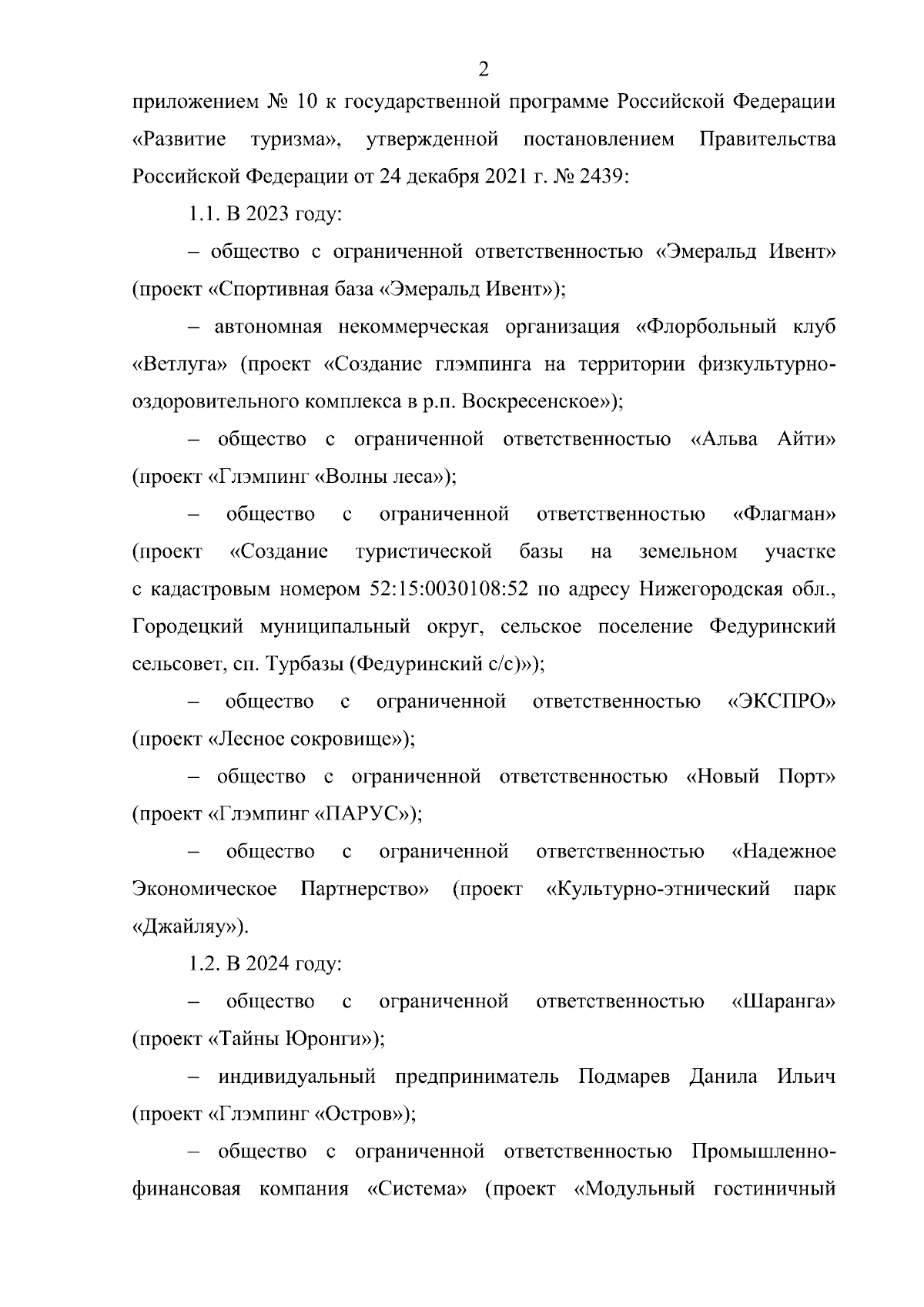 2

приложением № 10 к государственной программе Российской Федерации «Развитие туризма», утвержденной постановлением Правительства Российской Федерации от 24 декабря 2021 г. № 2439:

1.1. В 2023 году:

– общество с ограниченной ответственностью «Эмеральд Ивент» (проект «Спортивная база «Эмеральд Ивент»);

– автономная некоммерческая организация «Флорбольный клуб «Ветлуга» (проект «Создание глэмпинга на территории физкультурно-оздоровительного комплекса в р.п. Воскресенское»);

– общество с ограниченной ответственностью «Альва Айти» (проект «Глэмпинг «Волны леса»);

– общество с ограниченной ответственностью «Флагман» (проект «Создание туристической базы на земельном участке с кадастровым номером 52:15:0030108:52 по адресу Нижегородская обл., Городецкий муниципальный округ, сельское поселение Федуринский сельсовет, сп. Турбазы (Федуринский с/с)»);

– общество с ограниченной ответственностью «ЭКСПРО» (проект «Лесное сокровище»);

– общество с ограниченной ответственностью «Новый Порт» (проект «Глэмпинг «ПАРУС»);

– общество с ограниченной ответственностью «Надежное Экономическое Партнерство» (проект «Культурно-этнический парк «Джайляу»).

1.2. В 2024 году:

– общество с ограниченной ответственностью «Шаранга» (проект «Тайны Юронги»);

– индивидуальный предприниматель Подмарев Данила Ильич (проект «Глэмпинг «Остров»);

– общество с ограниченной ответственностью Промышленно-финансовая компания «Система» (проект «Модульный гостиничный